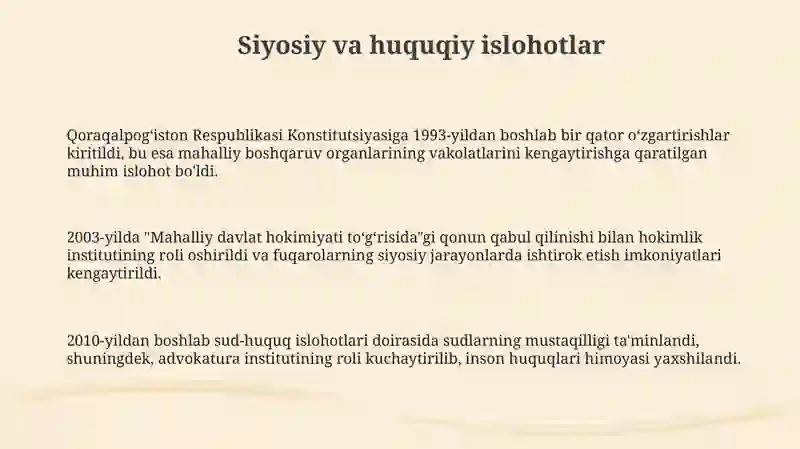 Siyosiy va huquqiy islohotlar

Qoraqalpog'iston Respublikasi Konstitutsiyasiga 1993-yildan boshlab bir qator o'zgartirishlar kiritildi, bu esa mahalliy boshqaruv organlarining vakolatlarini kengaytirishga qaratilgan muhim islohot bo'ldi.

2003-yilda "Mahalliy davlat hokimiyati to'g'risida"gi qonun qabul qilinishi bilan hokimlik institutining roli oshirildi va fuqarolarning siyosiy jarayonlarda ishtirok etish imkoniyatlari kengaytirildi.

2010-yildan boshlab sud-huquq islohotlari doirasida sudlarning mustaqilligi ta'minlandi, shuningdek, advokatura institutining roli kuchaytirilib, inson huquqlari himoyasi yaxshilandi.